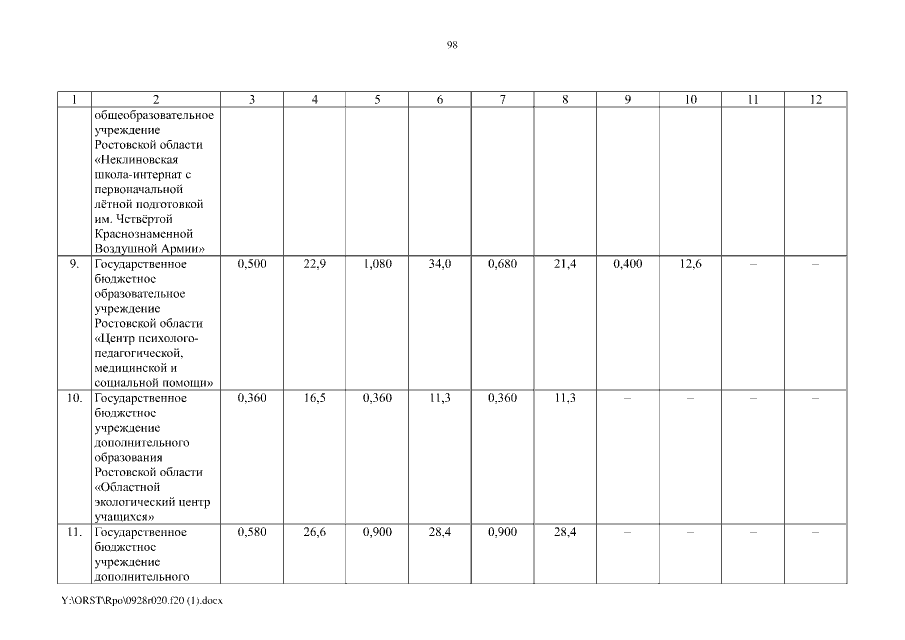 98

| 1 | 2 | 3 | 4 | 5 | 6 | 7 | 8 | 9 | 10 | 11 | 12 |
|---|---|---|---|---|---|---|---|---|---|---|---|
| | общеобразовательное учреждение Ростовской области «Неклиновская школа-интернат с первоначальной лётной подготовкой им. Четвёртой Краснознаменной Воздушной Армии» | | | | | | | | | | |
| 9. | Государственное бюджетное образовательное учреждение Ростовской области «Центр психолого-педагогической, медицинской и социальной помощи» | 0,500 | 22,9 | 1,080 | 34,0 | 0,680 | 21,4 | 0,400 | 12,6 | – | – |
| 10. | Государственное бюджетное учреждение дополнительного образования Ростовской области «Областной экологический центр учащихся» | 0,360 | 16,5 | 0,360 | 11,3 | 0,360 | 11,3 | – | – | – | – |
| 11. | Государственное бюджетное учреждение дополнительного | 0,580 | 26,6 | 0,900 | 28,4 | 0,900 | 28,4 | – | – | – | – |

Y:\ORST\Rpo\0928r020.f20 (1).docx